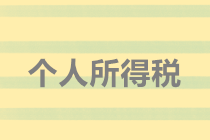 个人所得税